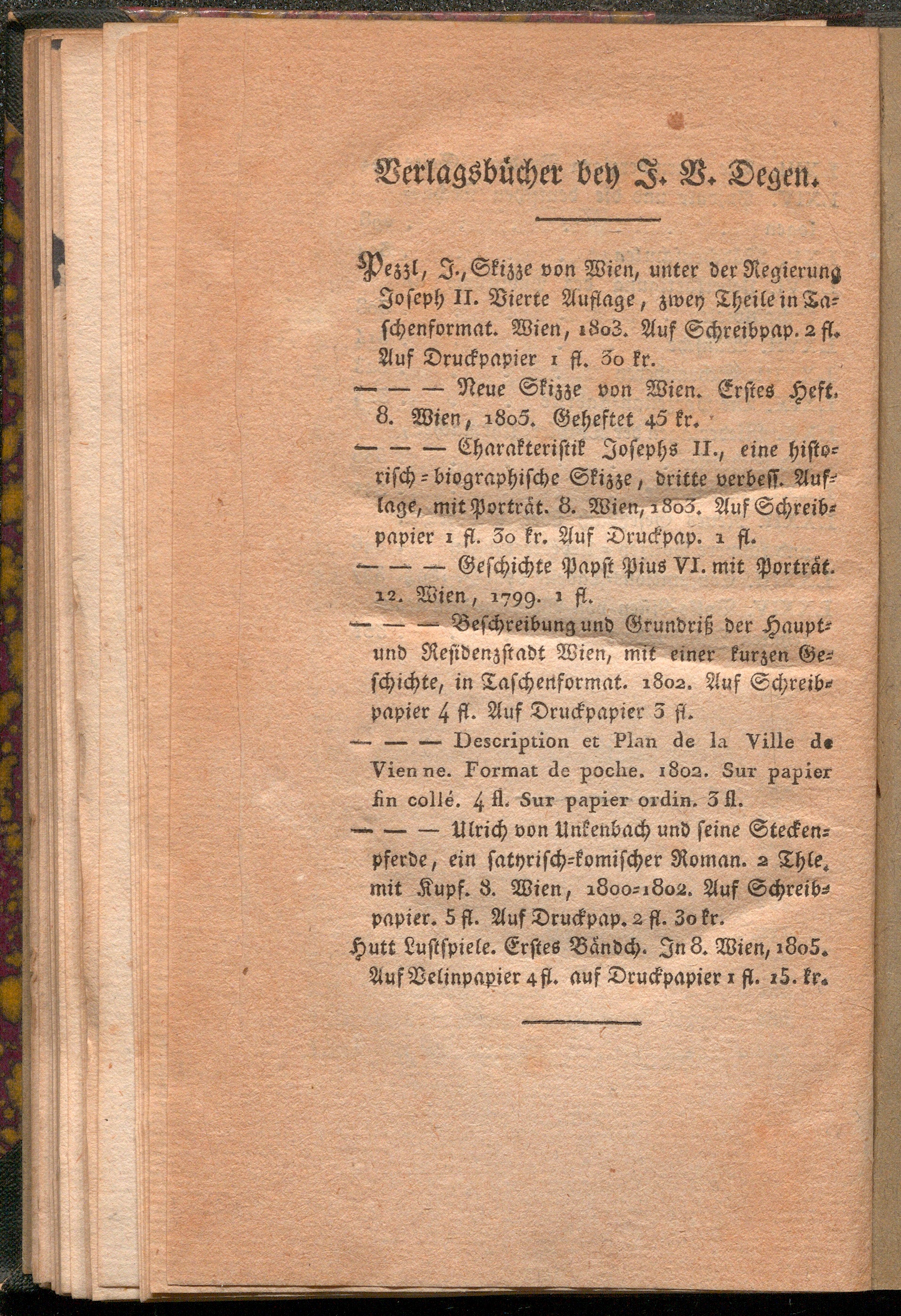 Verlagsbücher bey J. V. Degen.

Pezzl, J., Skizze von Wien, unter der Regierung Joseph II. Vierte Auflage, zwey Theile in Taschenformat. Wien, 1803. Auf Schreibpap. 2 fl. Auf Druckpapier 1 fl. 30 kr.

— — — Neue Skizze von Wien. Erstes Heft. 8. Wien, 1805. Geheftet 45 kr.

— — — Charakteristik Josephs II., eine historisch-biographische Skizze, dritte verbess. Auflage, mit Porträt. 8. Wien, 1803. Auf Schreibpapier 1 fl. 30 kr. Auf Druckpap. 1 fl.

— — — Geschichte Papst Pius VI. mit Porträt. 12. Wien, 1799. 1 fl.

— — — Beschreibung und Grundriß der Haupt- und Residenzstadt Wien, mit einer kurzen Geschichte, in Taschenformat. 1802. Auf Schreibpapier 4 fl. Auf Druckpapier 3 fl.

— — — Description et Plan de la Ville de Vienne. Format de poche. 1802. Sur papier fin collé. 4 fl. Sur papier ordin. 3 fl.

— — — Ulrich von Unkenbach und seine Steckenpferde, ein satyrisch-komischer Roman. 2 Thle. mit Kupf. 8. Wien, 1800-1802. Auf Schreibpapier. 5 fl. Auf Druckpap. 2 fl. 30 kr.

Hutt Lustspiele. Erstes Bändch. In 8. Wien, 1805. Auf Velinpapier 4 fl. auf Druckpapier 1 fl. 15. kr.